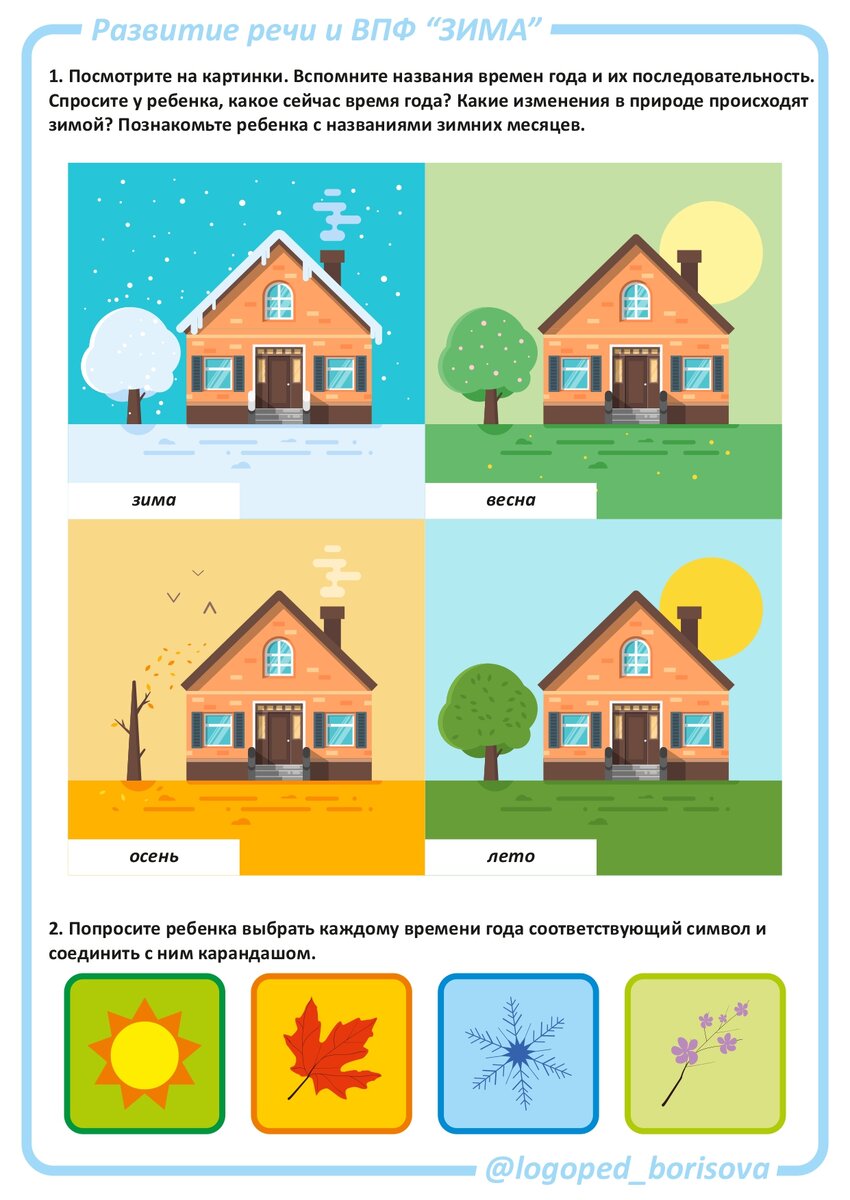 Развитие речи и ВПФ "ЗИМА"

1. Посмотрите на картинки. Вспомните названия времен года и их последовательность. Спросите у ребенка, какое сейчас время года? Какие изменения в природе происходят зимой? Познакомьте ребенка с названиями зимних месяцев.

зима

весна

осень

лето

2. Попросите ребенка выбрать каждому времени года соответствующий символ и соединить с ним карандашом.

@logoped_borisova